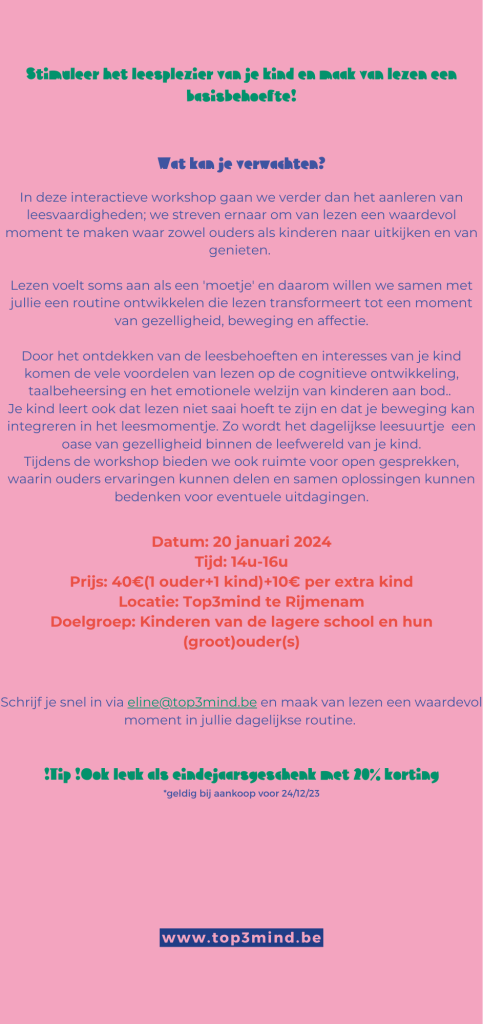 Stimuleer het leesplezier van je kind en maak van lezen een basisbehoefte!

Wat kan je verwachten?

In deze interactieve workshop gaan we verder dan het aanleren van leesvaardigheden; we streven ernaar om van lezen een waardevol moment te maken waar zowel ouders als kinderen naar uitkijken en van genieten.

Lezen voelt soms aan als een 'moetje' en daarom willen we samen met jullie een routine ontwikkelen die lezen transformeert tot een moment van gezelligheid, beweging en affectie.

Door het ontdekken van de leesbehoeften en interesses van je kind komen de vele voordelen van lezen op de cognitieve ontwikkeling, taalbeheersing en het emotionele welzijn van kinderen aan bod..
Je kind leert ook dat lezen niet saai hoeft te zijn en dat je beweging kan integreren in het leesmomentje. Zo wordt het dagelijkse leesuurtje een oase van gezelligheid binnen de leefwereld van je kind.
Tijdens de workshop bieden we ook ruimte voor open gesprekken, waarin ouders ervaringen kunnen delen en samen oplossingen kunnen bedenken voor eventuele uitdagingen.

Datum: 20 januari 2024
Tijd: 14u-16u
Prijs: 40€(1 ouder+1 kind)+10€ per extra kind
Locatie: Top3mind te Rijmenam
Doelgroep: Kinderen van de lagere school en hun (groot)ouder(s)

Schrijf je snel in via eline@top3mind.be en maak van lezen een waardevol moment in jullie dagelijkse routine.

!Tip !Ook leuk als eindejaarsgeschenk met 20% korting
*geldig bij aankoop voor 24/12/23

www.top3mind.be